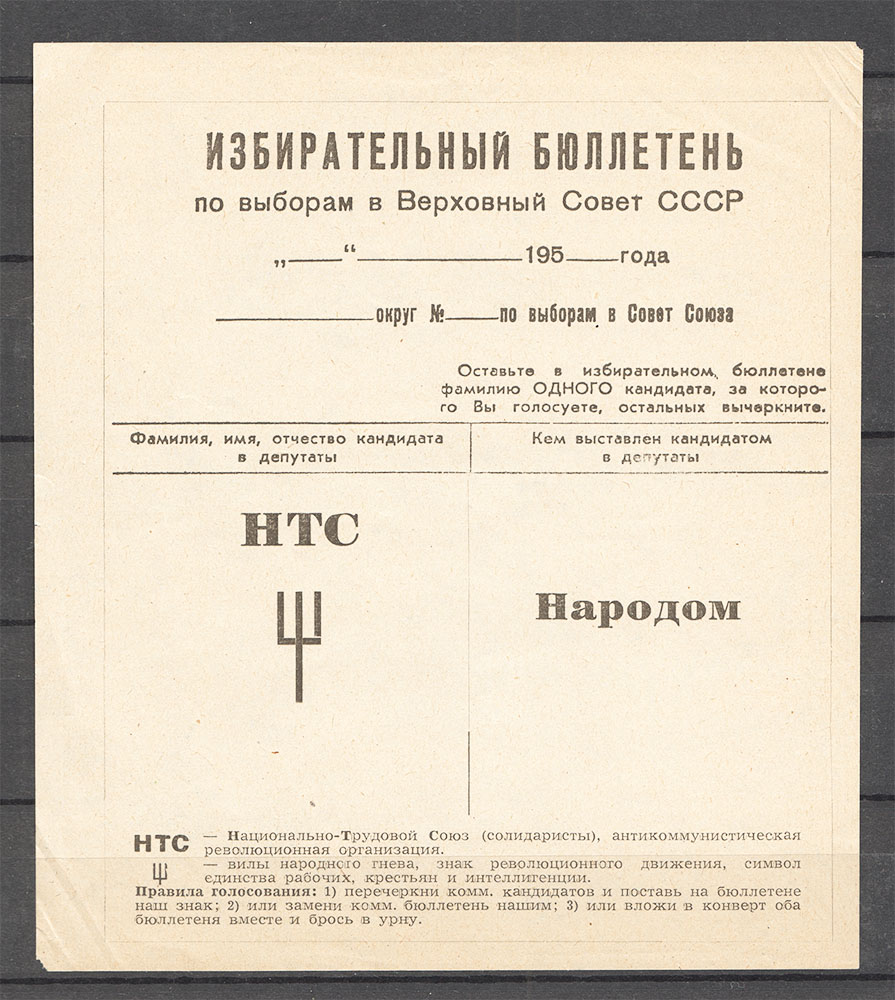 ИЗБИРАТЕЛЬНЫЙ БЮЛЛЕТЕНЬ
по выборам в Верховный Совет СССР

„——“——————195——года

——————округ №——по выборам в Совет Союза

Оставьте в избирательном бюллетене фамилию ОДНОГО кандидата, за которого Вы голосуете, остальных вычеркните.

| Фамилия, имя, отчество кандидата в депутаты | Кем выставлен кандидатом в депутаты |
|---|---|
| НТС | Народом |

НТС — Национально-Трудовой Союз (солидаристы), антикоммунистическая революционная организация.
— вилы народного гнева, знак революционного движения, символ единства рабочих, крестьян и интеллигенции.
Правила голосования: 1) перечеркни комм. кандидатов и поставь на бюллетене наш знак; 2) или замени комм. бюллетень нашим; 3) или вложи в конверт оба бюллетеня вместе и брось в урну.